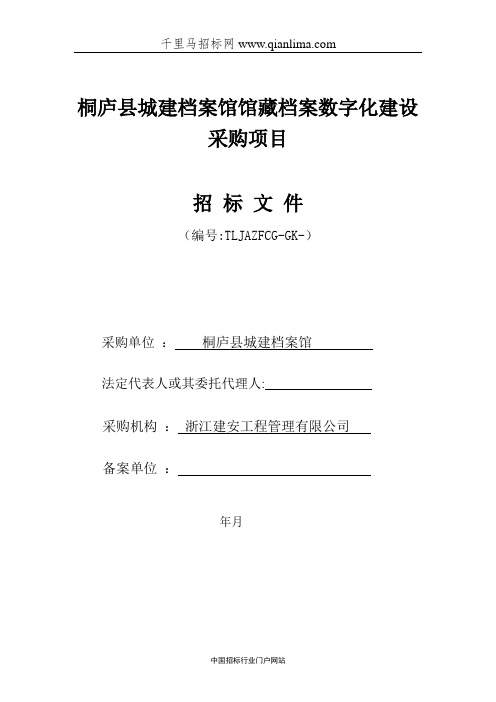 千里马招标网 www.qianlima.com

桐庐县城建档案馆馆藏档案数字化建设采购项目

招 标 文 件

（编号:TLJAZFCG-GK-）

采购单位 ： 桐庐县城建档案馆

法定代表人或其委托代理人:

采购机构 ： 浙江建安工程管理有限公司

备案单位 ：

年月

中国招标行业门户网站